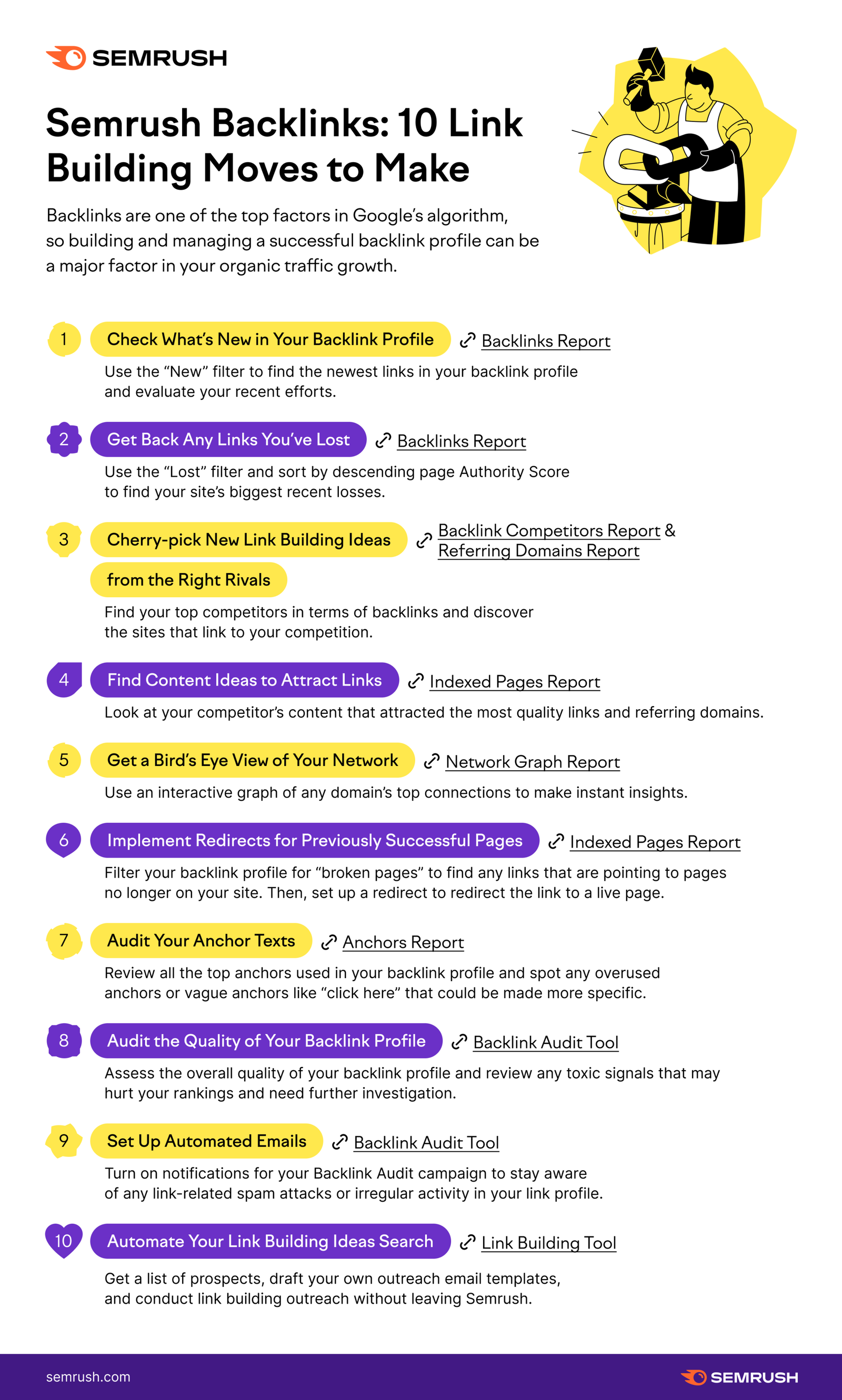 SEMRUSH

Semrush Backlinks: 10 Link Building Moves to Make

Backlinks are one of the top factors in Google's algorithm, so building and managing a successful backlink profile can be a major factor in your organic traffic growth.

1 Check What's New in Your Backlink Profile Backlinks Report

Use the "New" filter to find the newest links in your backlink profile and evaluate your recent efforts.

2 Get Back Any Links You've Lost Backlinks Report

Use the "Lost" filter and sort by descending page Authority Score to find your site's biggest recent losses.

3 Cherry-pick New Link Building Ideas from the Right Rivals Backlink Competitors Report & Referring Domains Report

Find your top competitors in terms of backlinks and discover the sites that link to your competition.

4 Find Content Ideas to Attract Links Indexed Pages Report

Look at your competitor's content that attracted the most quality links and referring domains.

5 Get a Bird's Eye View of Your Network Network Graph Report

Use an interactive graph of any domain's top connections to make instant insights.

6 Implement Redirects for Previously Successful Pages Indexed Pages Report

Filter your backlink profile for "broken pages" to find any links that are pointing to pages no longer on your site. Then, set up a redirect to redirect the link to a live page.

7 Audit Your Anchor Texts Anchors Report

Review all the top anchors used in your backlink profile and spot any overused anchors or vague anchors like "click here" that could be made more specific.

8 Audit the Quality of Your Backlink Profile Backlink Audit Tool

Assess the overall quality of your backlink profile and review any toxic signals that may hurt your rankings and need further investigation.

9 Set Up Automated Emails Backlink Audit Tool

Turn on notifications for your Backlink Audit campaign to stay aware of any link-related spam attacks or irregular activity in your link profile.

10 Automate Your Link Building Ideas Search Link Building Tool

Get a list of prospects, draft your own outreach email templates, and conduct link building outreach without leaving Semrush.

semrush.com

SEMRUSH